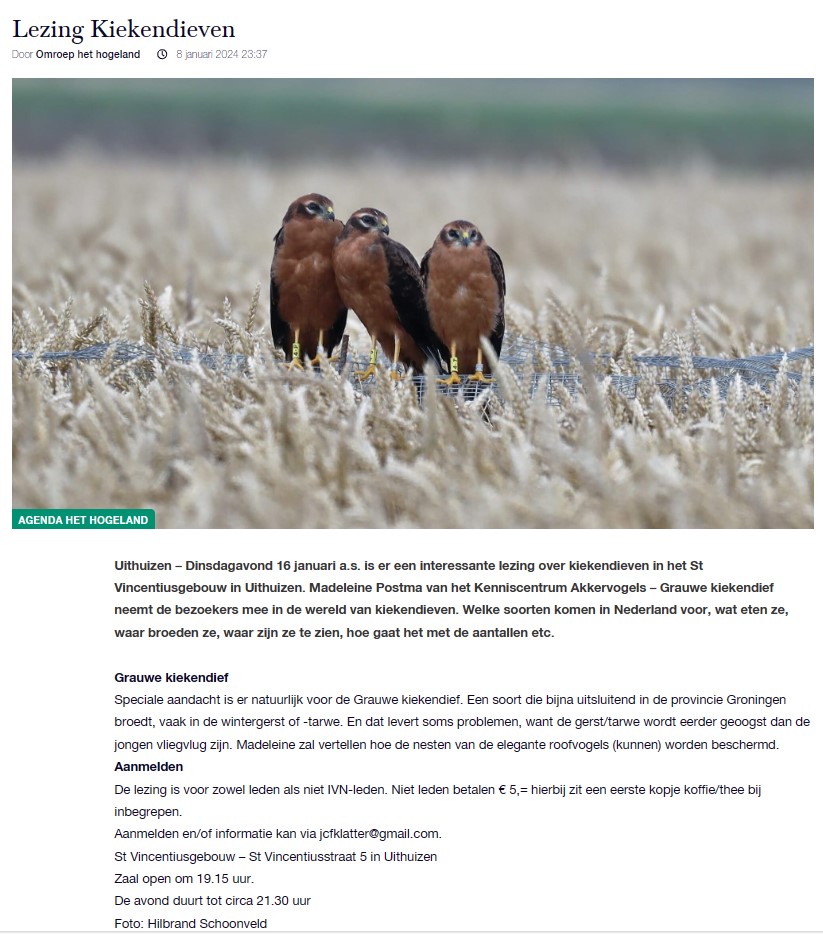 Lezing Kiekendieven

Door Omroep het hogeland 8 januari 2024 23:37

AGENDA HET HOGELAND

Uithuizen – Dinsdagavond 16 januari a.s. is er een interessante lezing over kiekendieven in het St Vincentiusgebouw in Uithuizen. Madeleine Postma van het Kenniscentrum Akkervogels – Grauwe kiekendief neemt de bezoekers mee in de wereld van kiekendieven. Welke soorten komen in Nederland voor, wat eten ze, waar broeden ze, waar zijn ze te zien, hoe gaat het met de aantallen etc.

Grauwe kiekendief
Speciale aandacht is er natuurlijk voor de Grauwe kiekendief. Een soort die bijna uitsluitend in de provincie Groningen broedt, vaak in de wintergerst of -tarwe. En dat levert soms problemen, want de gerst/tarwe wordt eerder geoogst dan de jongen vliegvlug zijn. Madeleine zal vertellen hoe de nesten van de elegante roofvogels (kunnen) worden beschermd.
Aanmelden
De lezing is voor zowel leden als niet IVN-leden. Niet leden betalen € 5,= hierbij zit een eerste kopje koffie/thee bij inbegrepen.
Aanmelden en/of informatie kan via jcfklatter@gmail.com.
St Vincentiusgebouw – St Vincentiusstraat 5 in Uithuizen
Zaal open om 19.15 uur.
De avond duurt tot circa 21.30 uur
Foto: Hilbrand Schoonveld